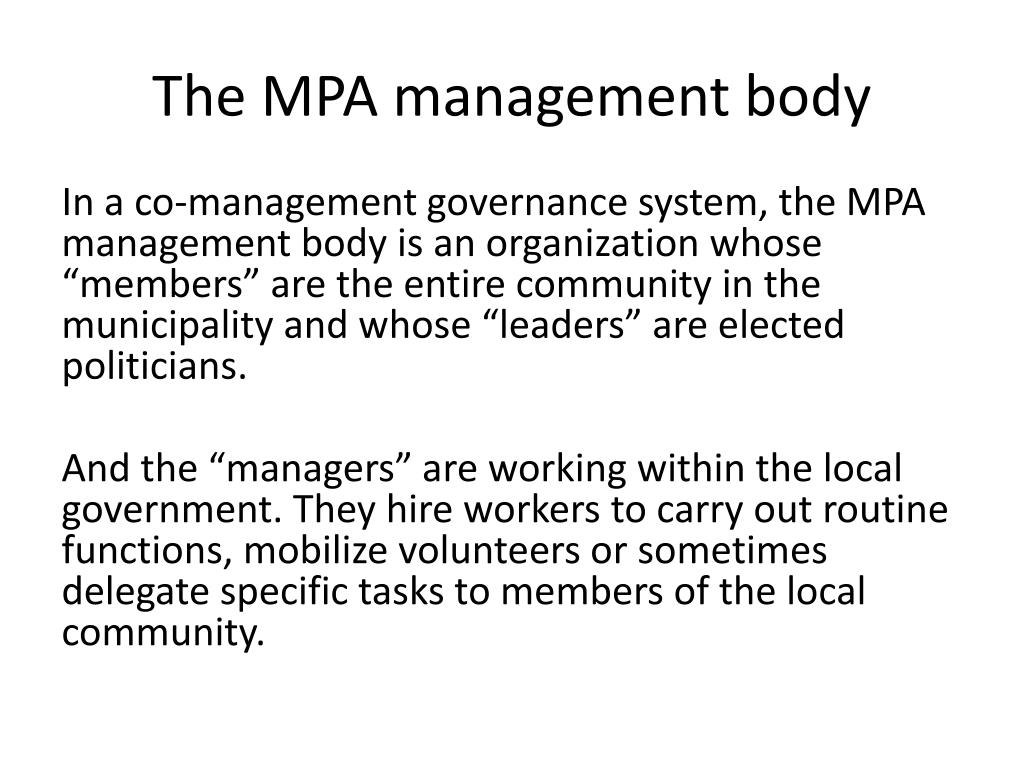 The MPA management body

In a co-management governance system, the MPA management body is an organization whose “members” are the entire community in the municipality and whose “leaders” are elected politicians.

And the “managers” are working within the local government. They hire workers to carry out routine functions, mobilize volunteers or sometimes delegate specific tasks to members of the local community.